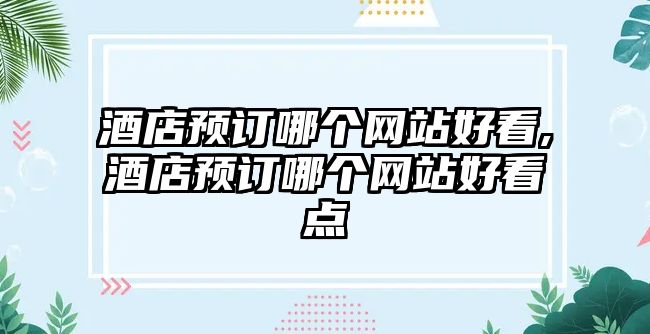 酒店预订哪个网站好看，酒店预订哪个网站好看点